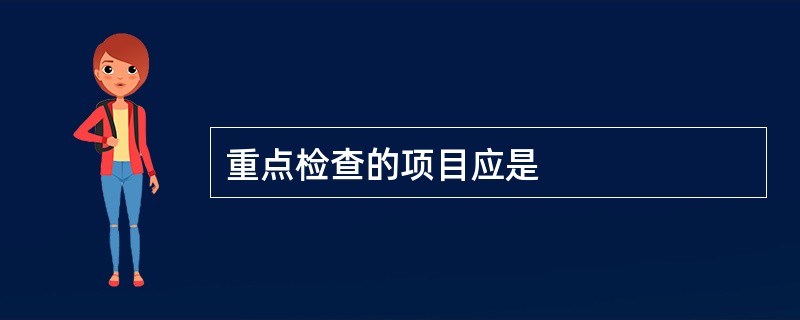 重点检查的项目应是